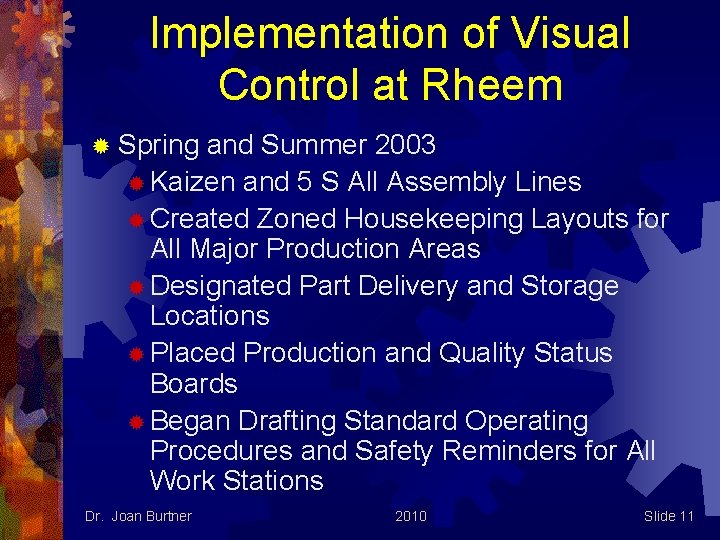 Implementation of Visual Control at Rheem

Spring and Summer 2003

Kaizen and 5 S All Assembly Lines

Created Zoned Housekeeping Layouts for All Major Production Areas

Designated Part Delivery and Storage Locations

Placed Production and Quality Status Boards

Began Drafting Standard Operating Procedures and Safety Reminders for All Work Stations

Dr. Joan Burtner

2010

Slide 11